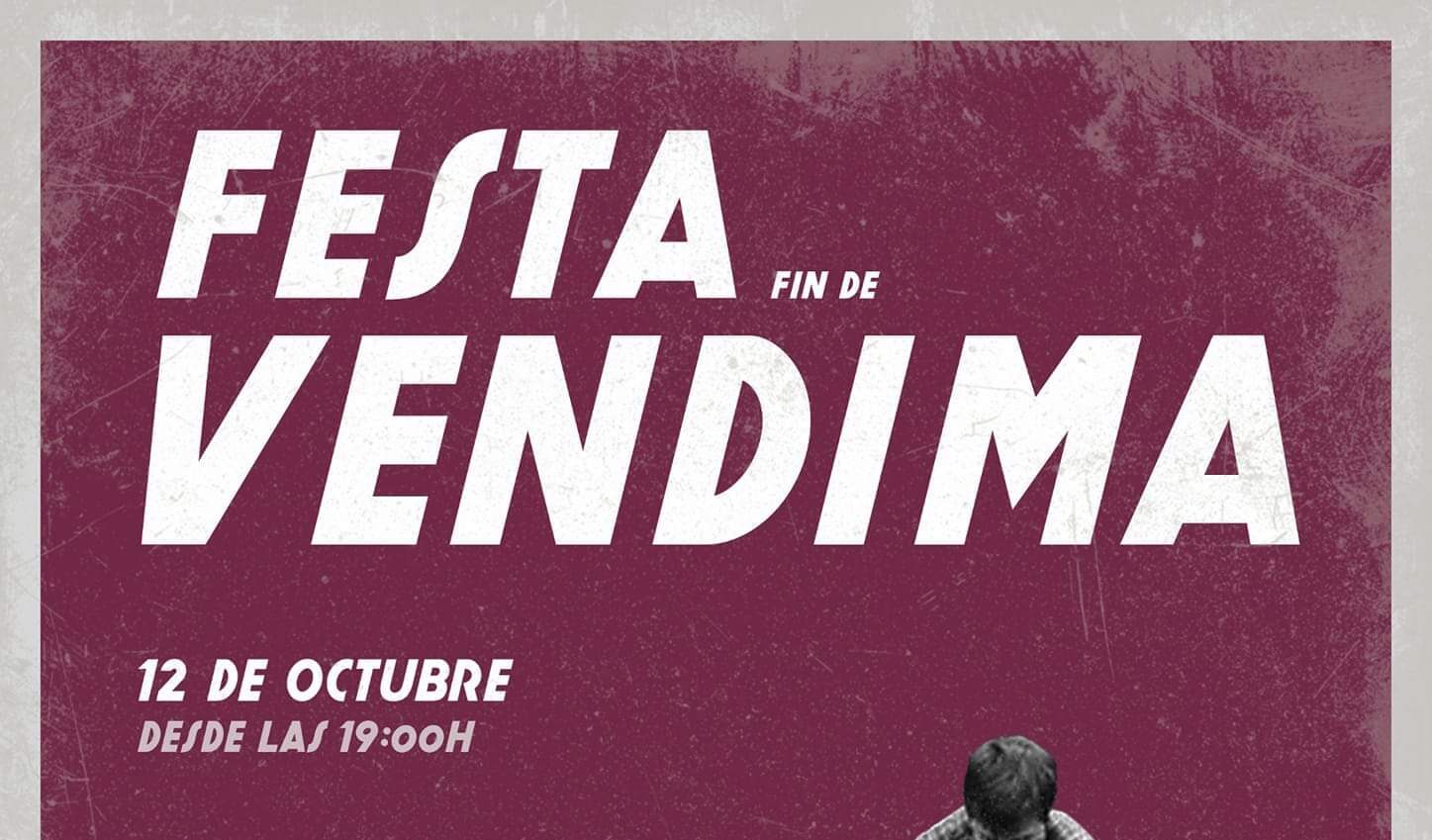 FESTA FIN DE VENDIMA

12 DE OCTUBRE
DESDE LAS 19:00H